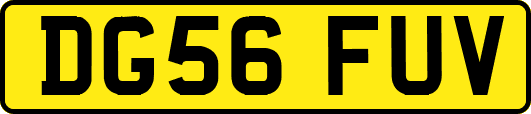 DG56 FUV